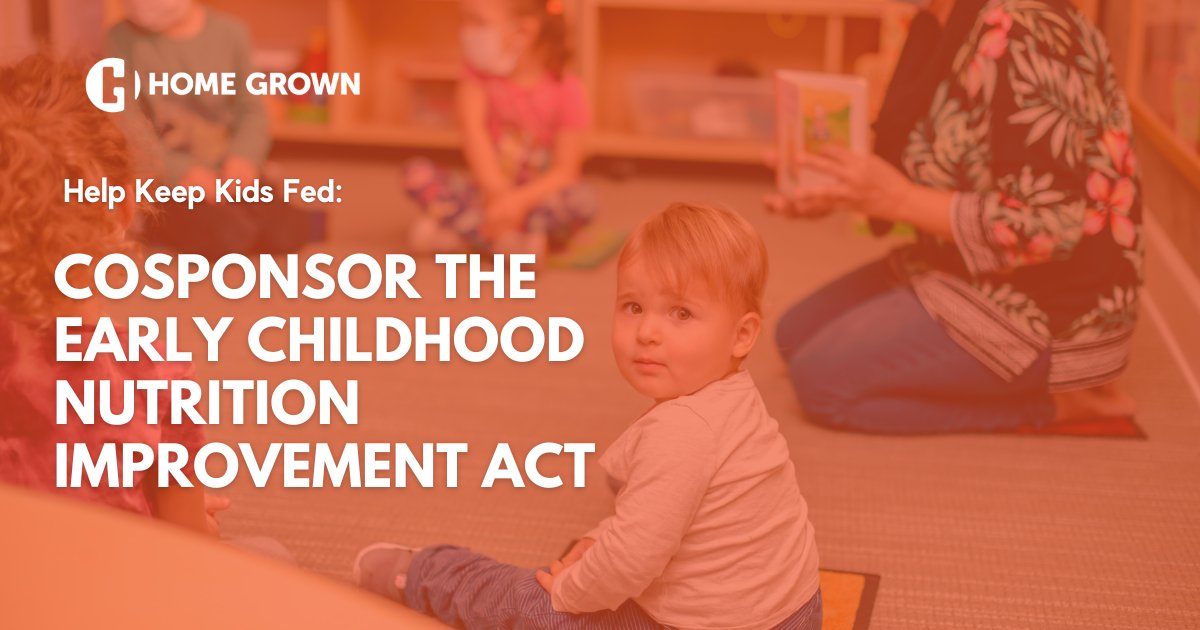 HOME GROWN

Help Keep Kids Fed:

COSPONSOR THE EARLY CHILDHOOD NUTRITION IMPROVEMENT ACT